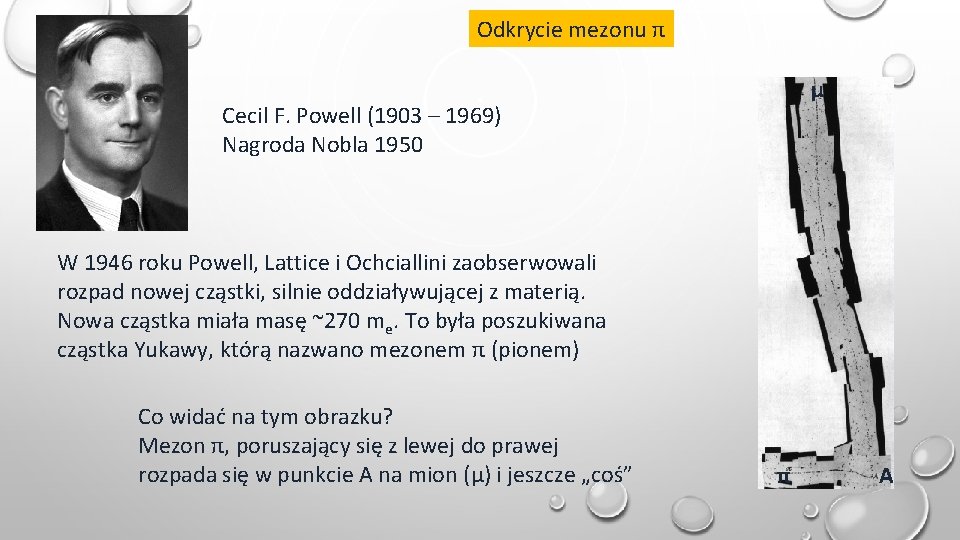 Odkrycie mezonu π

Cecil F. Powell (1903 – 1969)
Nagroda Nobla 1950

W 1946 roku Powell, Lattice i Ochciallini zaobserwowali rozpad nowej cząstki, silnie oddziaływującej z materią. Nowa cząstka miała masę ~270 $m_e$. To była poszukiwana cząstka Yukawy, którą nazwano mezonem π (pionem)

Co widać na tym obrazku?
Mezon π, poruszający się z lewej do prawej rozpada się w punkcie A na mion (μ) i jeszcze „coś”

μ

π

A